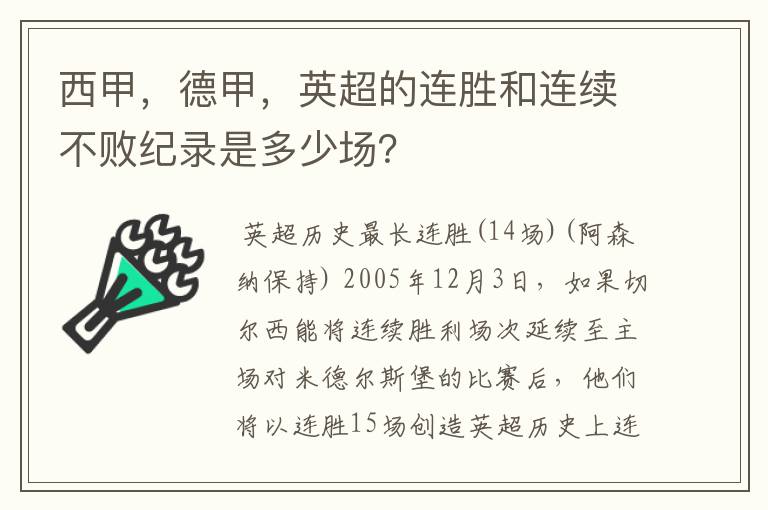 西甲，德甲，英超的连胜和连续不败纪录是多少场？

英超历史最长连胜(14场)(阿森纳保持) 2005年12月3日，如果切尔西能将连续胜利场次延续至主场对米德尔斯堡的比赛后，他们将以连胜15场创造英超历史上连